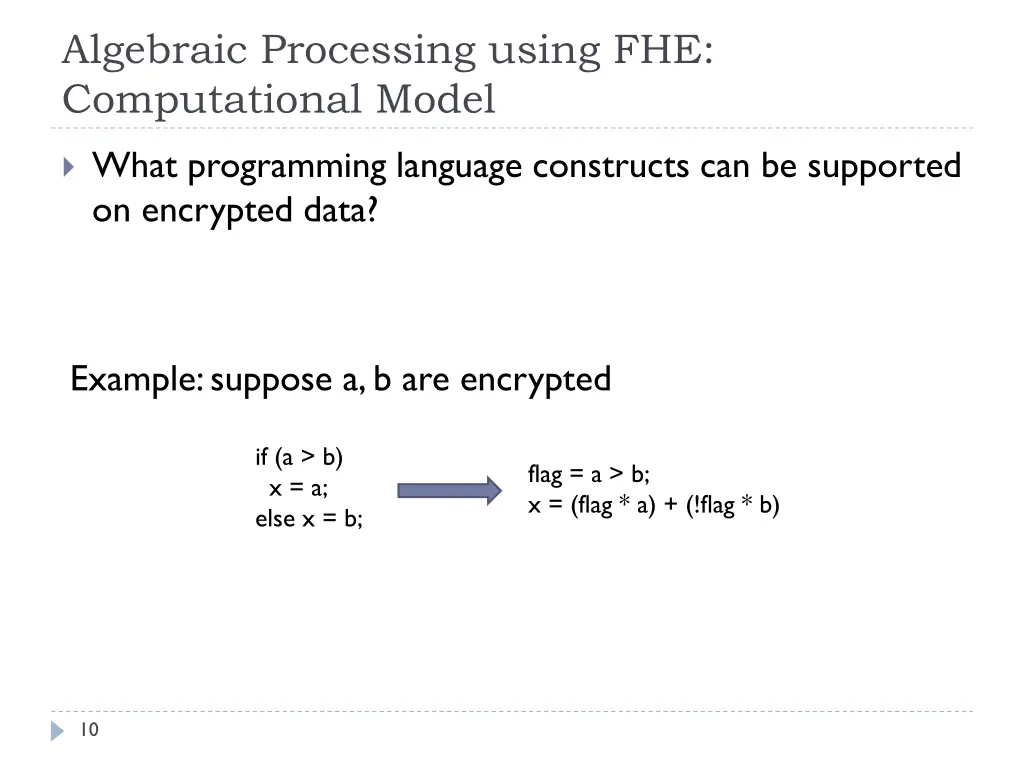 Algebraic Processing using FHE: Computational Model

What programming language constructs can be supported on encrypted data?

Example: suppose a, b are encrypted

if (a > b)
  x = a;
else x = b;

flag = a > b;
x = (flag * a) + (!flag * b)

10